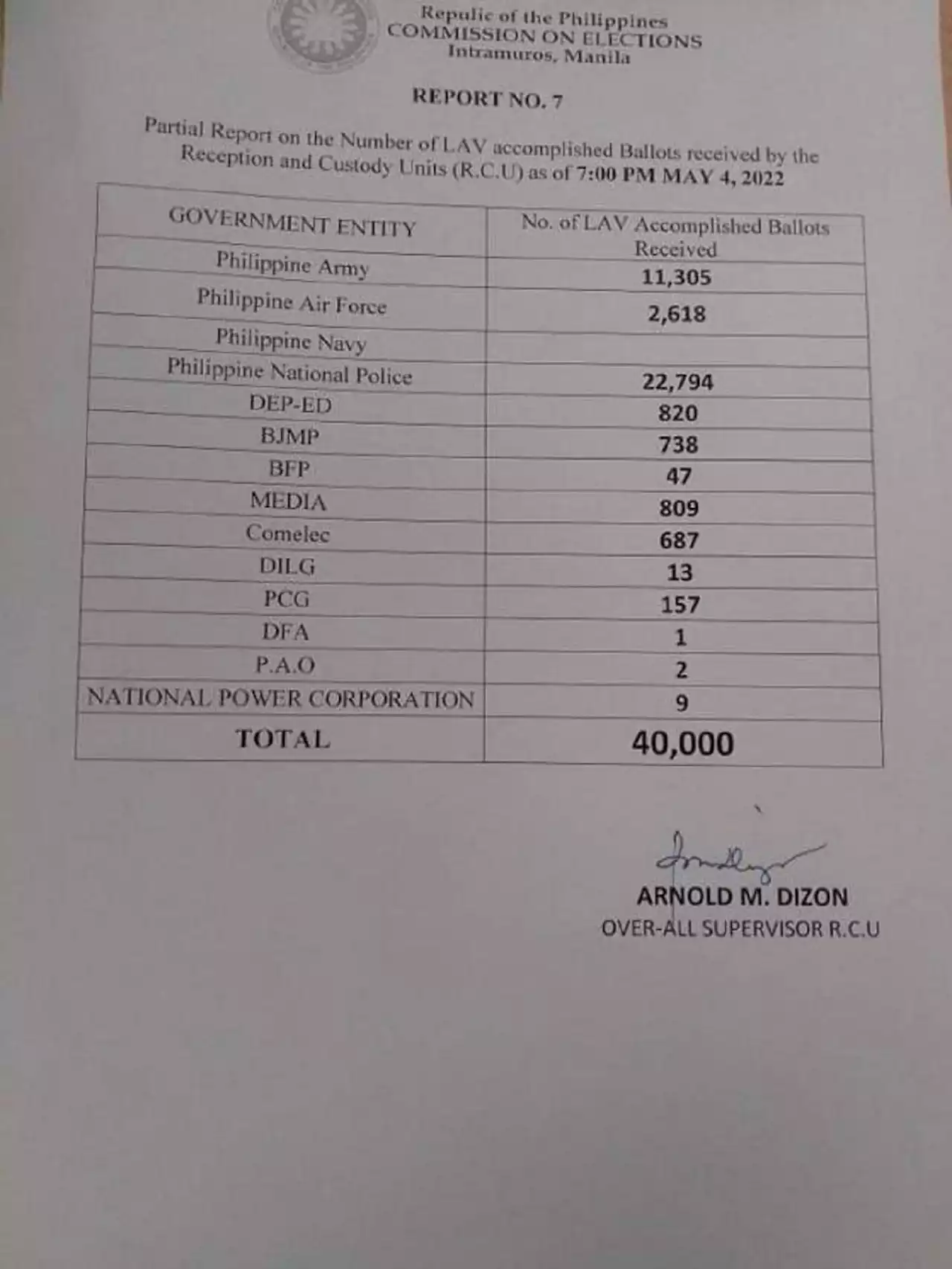 Repulic of the Philippines
COMMISSION ON ELECTIONS
Intramuros, Manila

REPORT NO. 7

Partial Report on the Number of LAV accomplished Ballots received by the Reception and Custody Units (R.C.U) as of 7:00 PM MAY 4, 2022

| GOVERNMENT ENTITY | No. of LAV Accomplished Ballots Received |
|---|---|
| Philippine Army | 11,305 |
| Philippine Air Force | 2,618 |
| Philippine Navy | |
| Philippine National Police | 22,794 |
| DEP-ED | 820 |
| BJMP | 738 |
| BFP | 47 |
| MEDIA | 809 |
| Comelec | 687 |
| DILG | 13 |
| PCG | 157 |
| DFA | 1 |
| P.A.O | 2 |
| NATIONAL POWER CORPORATION | 9 |
| TOTAL | 40,000 |

ARNOLD M. DIZON
OVER-ALL SUPERVISOR R.C.U